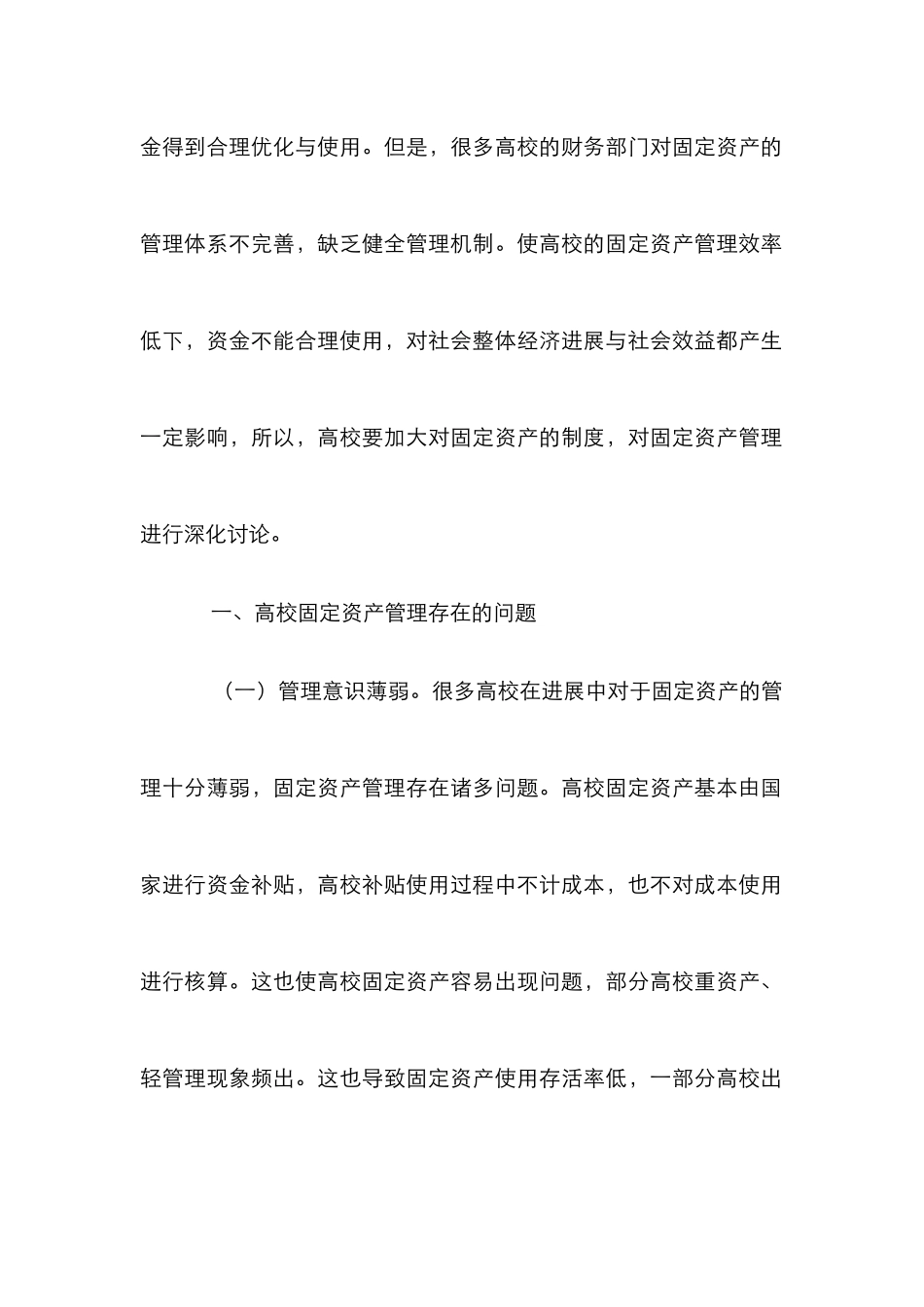 金得到合理优化与使用。但是，很多高校的财务部门对固定资产的管理体系不完善，缺乏健全管理机制。使高校的固定资产管理效率低下，资金不能合理使用，对社会整体经济进展与社会效益都产生一定影响，所以，高校要加大对固定资产的制度，对固定资产管理进行深化讨论。

一、高校固定资产管理存在的问题

（一）管理意识薄弱。很多高校在进展中对于固定资产的管理十分薄弱，固定资产管理存在诸多问题。高校固定资产基本由国家进行资金补贴，高校补贴使用过程中不计成本，也不对成本使用进行核算。这也使高校固定资产容易出现问题，部分高校重资产、轻管理现象频出。这也导致固定资产使用存活率低，一部分高校出